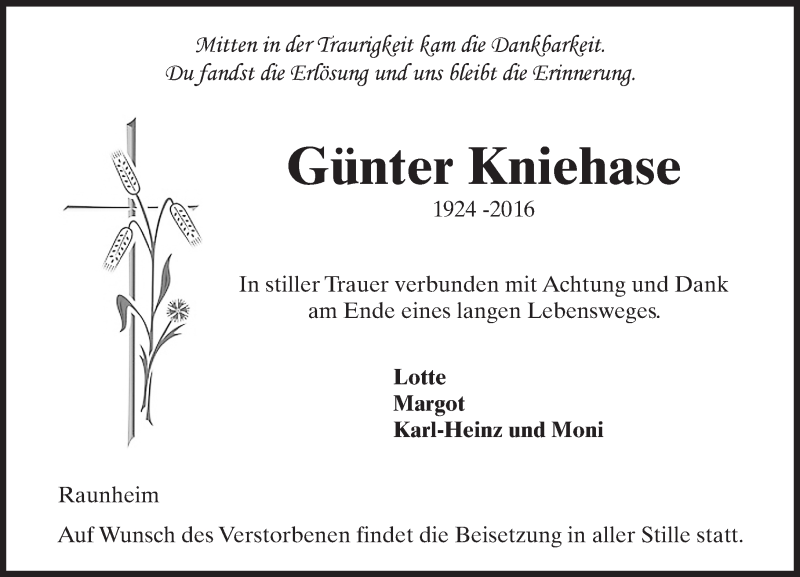 Mitten in der Traurigkeit kam die Dankbarkeit.
Du fandst die Erlösung und uns bleibt die Erinnerung.

Günter Kniehase
1924 -2016

In stiller Trauer verbunden mit Achtung und Dank
am Ende eines langen Lebensweges.

Lotte
Margot
Karl-Heinz und Moni

Raunheim

Auf Wunsch des Verstorbenen findet die Beisetzung in aller Stille statt.